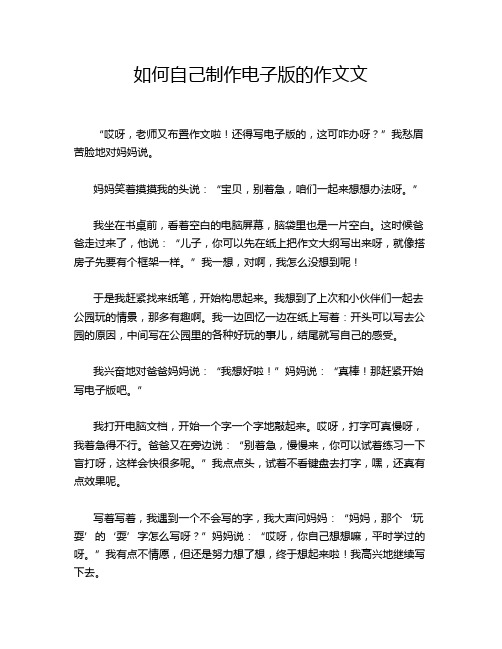 如何自己制作电子版的作文文

“哎呀，老师又布置作文啦！还得写电子版的，这可咋办呀？”我愁眉苦脸地对妈妈说。

妈妈笑着摸摸我的头说：“宝贝，别着急，咱们一起来想想办法呀。”

我坐在书桌前，看着空白的电脑屏幕，脑袋里也是一片空白。这时候爸爸走过来了，他说：“儿子，你可以先在纸上把作文大纲写出来呀，就像搭房子先要有个框架一样。”我一想，对啊，我怎么没想到呢！

于是我赶紧找来纸笔，开始构思起来。我想到了上次和小伙伴们一起去公园玩的情景，那多有趣啊。我一边回忆一边在纸上写着：开头可以写去公园的原因，中间写在公园里的各种好玩的事儿，结尾就写自己的感受。

我兴奋地对爸爸妈妈说：“我想好啦！”妈妈说：“真棒！那赶紧开始写电子版吧。”

我打开电脑文档，开始一个字一个字地敲起来。哎呀，打字可真慢呀，我着急得不行。爸爸又在旁边说：“别着急，慢慢来，你可以试着练习一下盲打呀，这样会快很多呢。”我点点头，试着不看键盘去打字，嘿，还真有点效果呢。

写着写着，我遇到一个不会写的字，我大声问妈妈：“妈妈，那个‘玩耍’的‘耍’字怎么写呀？”妈妈说：“哎呀，你自己想想嘛，平时学过的呀。”我有点不情愿，但还是努力想了想，终于想起来啦！我高兴地继续写下去。